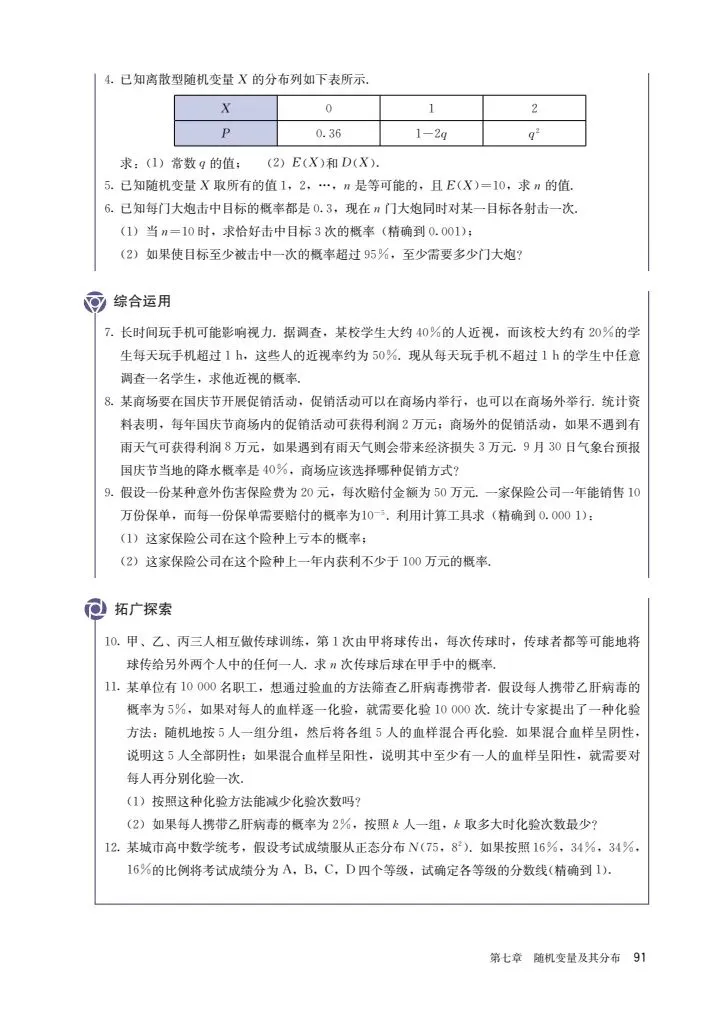 4. 已知离散型随机变量 $X$ 的分布列如下表所示.

| $X$ | 0 | 1 | 2 |
|---|---|---|---|
| $P$ | 0.36 | $1-2q$ | $q^2$ |

求：(1) 常数 $q$ 的值； (2) $E(X)$ 和 $D(X)$.

5. 已知随机变量 $X$ 取所有的值 1，2，…，$n$ 是等可能的，且 $E(X)=10$，求 $n$ 的值.

6. 已知每门大炮击中目标的概率都是 0.3，现在 $n$ 门大炮同时对某一目标各射击一次.

(1) 当 $n=10$ 时，求恰好击中目标 3 次的概率（精确到 0.001）；

(2) 如果使目标至少被击中一次的概率超过 95%，至少需要多少门大炮？

综合运用

7. 长时间玩手机可能影响视力. 据调查，某校学生大约 40% 的人近视，而该校大约有 20% 的学生每天玩手机超过 1 h，这些人的近视率约为 50%. 现从每天玩手机不超过 1 h 的学生中任意调查一名学生，求他近视的概率.

8. 某商场要在国庆节开展促销活动，促销活动可以在商场内举行，也可以在商场外举行. 统计资料表明，每年国庆节商场内的促销活动可获得利润 2 万元；商场外的促销活动，如果不遇到有雨天气可获得利润 8 万元，如果遇到有雨天气则会带来经济损失 3 万元. 9 月 30 日气象台预报国庆节当地的降水概率是 40%，商场应该选择哪种促销方式？

9. 假设一份某种意外伤害保险费为 20 元，每次赔付金额为 50 万元. 一家保险公司一年能销售 10 万份保单，而每一份保单需要赔付的概率为 $10^{-5}$. 利用计算工具求（精确到 0.000 1）：

(1) 这家保险公司在这个险种上亏本的概率；

(2) 这家保险公司在这个险种上一年内获利不少于 100 万元的概率.

拓广探索

10. 甲、乙、丙三人相互做传球训练，第 1 次由甲将球传出，每次传球时，传球者都等可能地将球传给另外两个人中的任何一人. 求 $n$ 次传球后球在甲手中的概率.

11. 某单位有 10 000 名职工，想通过验血的方法筛查乙肝病毒携带者. 假设每人携带乙肝病毒的概率为 5%，如果对每人的血样逐一化验，就需要化验 10 000 次. 统计专家提出了一种化验方法：随机地按 5 人一组分组，然后将各组 5 人的血样混合再化验. 如果混合血样呈阴性，说明这 5 人全部阴性；如果混合血样呈阳性，说明其中至少有一人的血样呈阳性，就需要对每人再分别化验一次.

(1) 按照这种化验方法能减少化验次数吗？

(2) 如果每人携带乙肝病毒的概率为 2%，按照 $k$ 人一组，$k$ 取多大时化验次数最少？

12. 某城市高中数学统考，假设考试成绩服从正态分布 $N(75, 8^2)$. 如果按照 16%，34%，34%，16% 的比例将考试成绩分为 A，B，C，D 四个等级，试确定各等级的分数线（精确到 1）.

第七章 随机变量及其分布 91